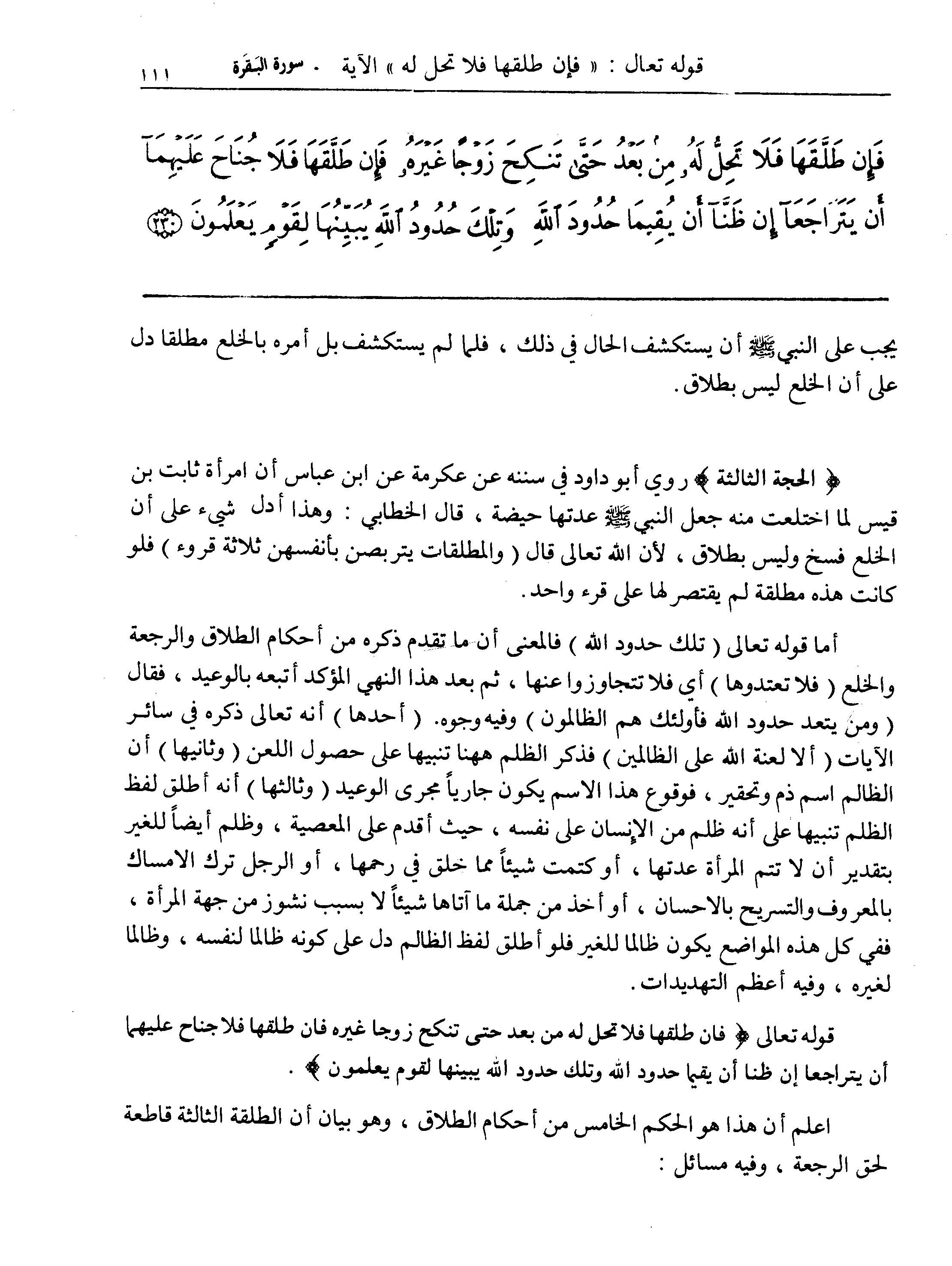 قوله تعالى : « فإن طلقها فلا تحل له » الآية . سورة البقرة ١١١

فَإِن طَلَّقَهَا فَلَا تَحِلُّ لَهُۥ مِنۢ بَعْدُ حَتَّىٰ تَنكِحَ زَوْجًا غَيْرَهُۥ فَإِن طَلَّقَهَا فَلَا جُنَاحَ عَلَيْهِمَآ أَن يَتَرَاجَعَآ إِن ظَنَّآ أَن يُقِيمَا حُدُودَ ٱللَّهِ وَتِلْكَ حُدُودُ ٱللَّهِ يُبَيِّنُهَا لِقَوْمٍ يَعْلَمُونَ ﴿٢٣٠﴾

يجب على النبي ﷺ أن يستكشف الحال في ذلك ، فلما لم يستكشف بل أمره بالخلع مطلقا دل على أن الخلع ليس بطلاق .

﴿ الحجة الثالثة ﴾ روي أبو داود في سننه عن عكرمة عن ابن عباس أن امرأة ثابت بن قيس لما اختلعت منه جعل النبي ﷺ عدتها حيضة ، قال الخطابي : وهذا أدل شيء على أن الخلع فسخ وليس بطلاق ، لأن الله تعالى قال ( والمطلقات يتربصن بأنفسهن ثلاثة قروء ) فلو كانت هذه مطلقة لم يقتصر لها على قرء واحد .

أما قوله تعالى ( تلك حدود الله ) فالمعنى أن ما تقدم ذكره من أحكام الطلاق والرجعة والخلع ( فلا تعتدوها ) أي فلا تتجاوزوا عنها ، ثم بعد هذا النهي المؤكد أتبعه بالوعيد ، فقال ( ومن يتعد حدود الله فأولئك هم الظالمون ) وفيه وجوه . ( أحدها ) أنه تعالى ذكره في سائر الآيات ( ألا لعنة الله على الظالمين ) فذكر الظلم ههنا تنبيها على حصول اللعن ( وثانيها ) أن الظالم اسم ذم وتحقير ، فوقوع هذا الاسم يكون جارياً مجرى الوعيد ( وثالثها ) أنه أطلق لفظ الظلم تنبيها على أنه ظلم من الإنسان على نفسه ، حيث أقدم على المعصية ، وظلم أيضاً للغير بتقدير أن لا تتم المرأة عدتها ، أو كتمت شيئاً مما خلق في رحمها ، أو الرجل ترك الامساك بالمعروف والتسريح بالاحسان ، أو أخذ من جملة ما آتاها شيئاً لا بسبب نشوز من جهة المرأة ، ففي كل هذه المواضع يكون ظالما للغير فلو أطلق لفظ الظالم دل على كونه ظالما لنفسه ، وظالما لغيره ، وفيه أعظم التهديدات .

قوله تعالى ﴿ فان طلقها فلا تحل له من بعد حتى تنكح زوجا غيره فان طلقها فلا جناح عليهما أن يتراجعا إن ظنا أن يقيما حدود الله وتلك حدود الله يبينها لقوم يعلمون ﴾ .

اعلم أن هذا هو الحكم الخامس من أحكام الطلاق ، وهو بيان أن الطلقة الثالثة قاطعة لحق الرجعة ، وفيه مسائل :